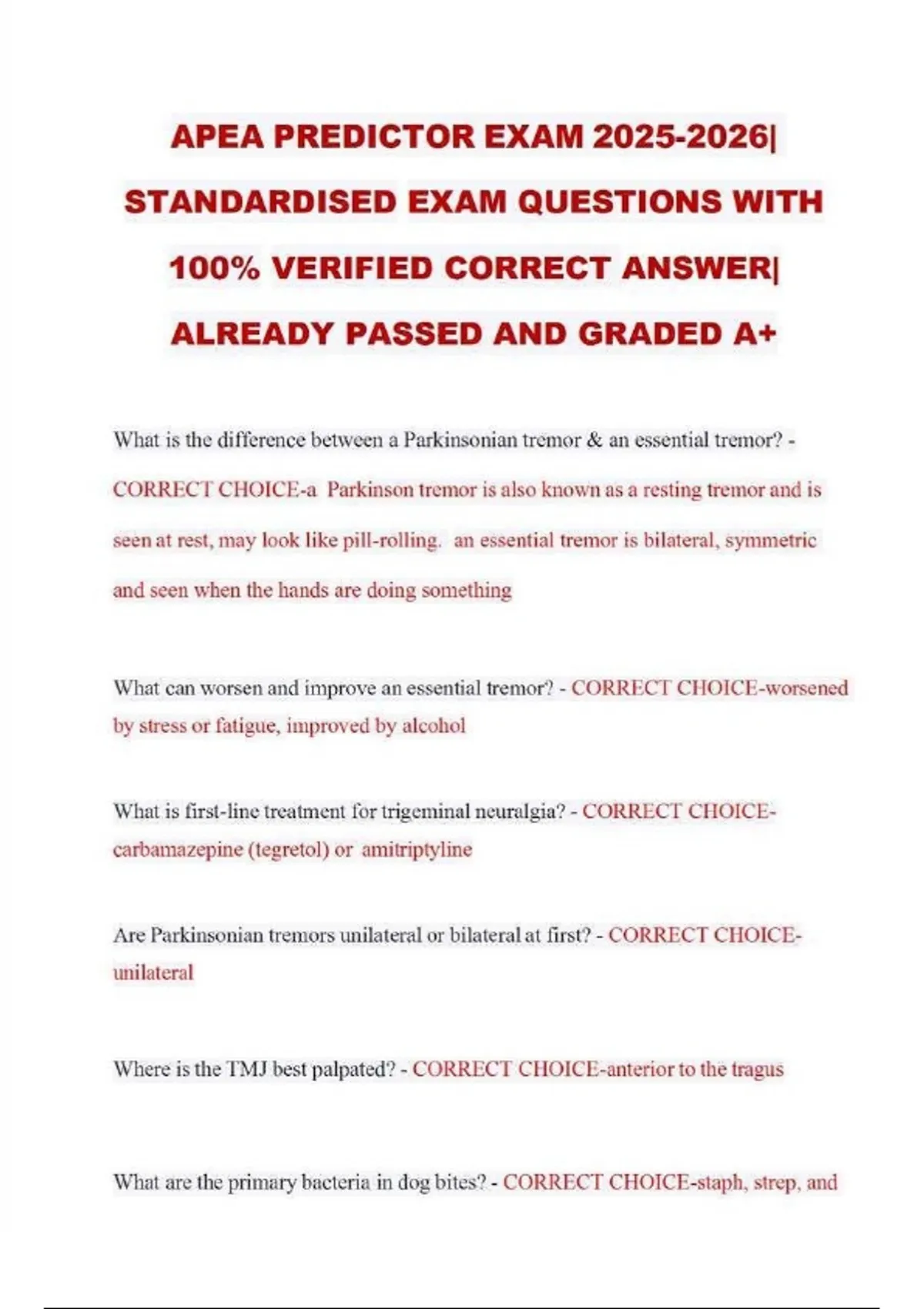 APEA PREDICTOR EXAM 2025-2026| STANDARDISED EXAM QUESTIONS WITH 100% VERIFIED CORRECT ANSWER| ALREADY PASSED AND GRADED A+

What is the difference between a Parkinsonian tremor & an essential tremor? - CORRECT CHOICE-a Parkinson tremor is also known as a resting tremor and is seen at rest, may look like pill-rolling. an essential tremor is bilateral, symmetric and seen when the hands are doing something

What can worsen and improve an essential tremor? - CORRECT CHOICE-worsened by stress or fatigue, improved by alcohol

What is first-line treatment for trigeminal neuralgia? - CORRECT CHOICE-carbamazepine (tegretol) or amitriptyline

Are Parkinsonian tremors unilateral or bilateral at first? - CORRECT CHOICE-unilateral

Where is the TMJ best palpated? - CORRECT CHOICE-anterior to the tragus

What are the primary bacteria in dog bites? - CORRECT CHOICE-staph, strep, and